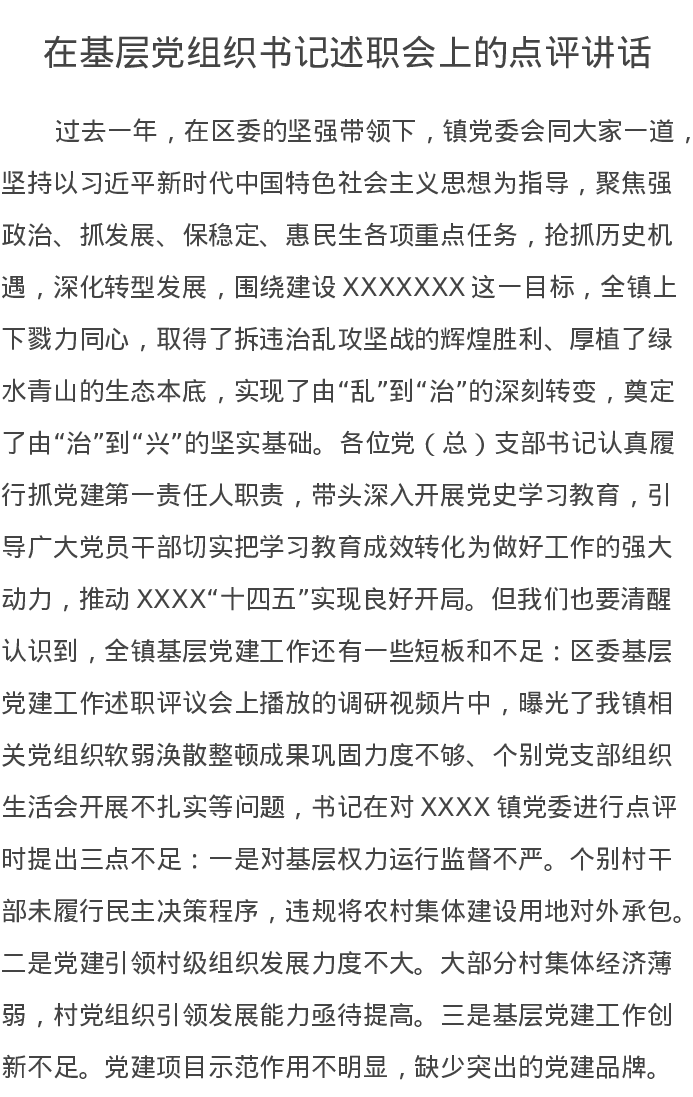 在基层党组织书记述职会上的点评讲话

过去一年，在区委的坚强带领下，镇党委会同大家一道，坚持以习近平新时代中国特色社会主义思想为指导，聚焦强政治、抓发展、保稳定、惠民生各项重点任务，抢抓历史机遇，深化转型发展，围绕建设 XXXXXXX 这一目标，全镇上下戮力同心，取得了拆违治乱攻坚战的辉煌胜利、厚植了绿水青山的生态本底，实现了由“乱”到“治”的深刻转变，奠定了由“治”到“兴”的坚实基础。各位党（总）支部书记认真履行抓党建第一责任人职责，带头深入开展党史学习教育，引导广大党员干部切实把学习教育成效转化为做好工作的强大动力，推动 XXXX“十四五”实现良好开局。但我们也要清醒认识到，全镇基层党建工作还有一些短板和不足：区委基层党建工作述职评议会上播放的调研视频片中，曝光了我镇相关党组织软弱涣散整顿成果巩固力度不够、个别党支部组织生活会开展不扎实等问题，书记在对 XXXX 镇党委进行点评时提出三点不足：一是对基层权力运行监督不严。个别村干部未履行民主决策程序，违规将农村集体建设用地对外承包。二是党建引领村级组织发展力度不大。大部分村集体经济薄弱，村党组织引领发展能力亟待提高。三是基层党建工作创新不足。党建项目示范作用不明显，缺少突出的党建品牌。